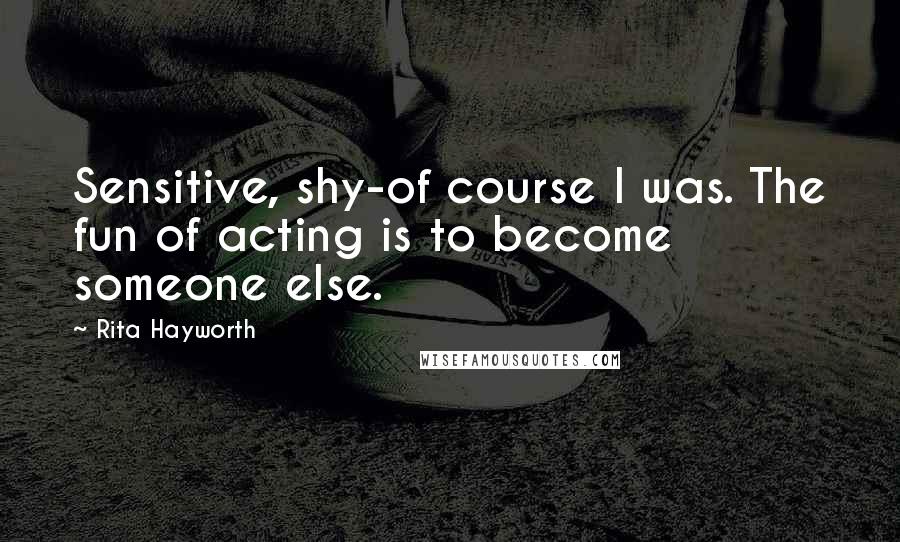 Sensitive, shy-of course I was. The fun of acting is to become someone else.

~ Rita Hayworth

WISEFAMOUSQUOTES.COM